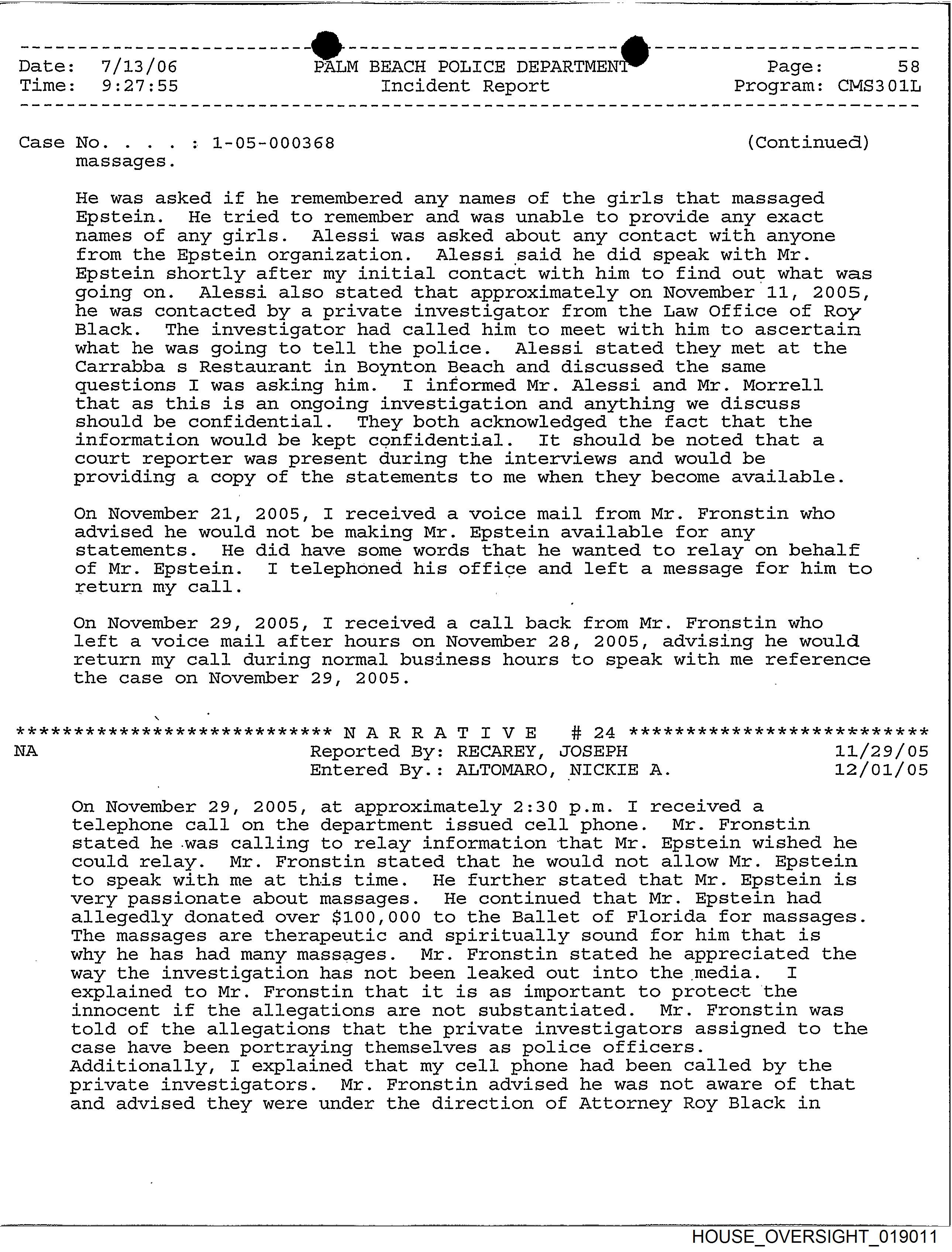 Date: 7/13/06
Time: 9:27:55

PALM BEACH POLICE DEPARTMENT
Incident Report

Page: 58
Program: CMS301L

Case No. . . . : 1-05-000368 (Continued)
massages.

He was asked if he remembered any names of the girls that massaged Epstein. He tried to remember and was unable to provide any exact names of any girls. Alessi was asked about any contact with anyone from the Epstein organization. Alessi said he did speak with Mr. Epstein shortly after my initial contact with him to find out what was going on. Alessi also stated that approximately on November 11, 2005, he was contacted by a private investigator from the Law Office of Roy Black. The investigator had called him to meet with him to ascertain what he was going to tell the police. Alessi stated they met at the Carrabba s Restaurant in Boynton Beach and discussed the same questions I was asking him. I informed Mr. Alessi and Mr. Morrell that as this is an ongoing investigation and anything we discuss should be confidential. They both acknowledged the fact that the information would be kept confidential. It should be noted that a court reporter was present during the interviews and would be providing a copy of the statements to me when they become available.

On November 21, 2005, I received a voice mail from Mr. Fronstin who advised he would not be making Mr. Epstein available for any statements. He did have some words that he wanted to relay on behalf of Mr. Epstein. I telephoned his office and left a message for him to return my call.

On November 29, 2005, I received a call back from Mr. Fronstin who left a voice mail after hours on November 28, 2005, advising he would return my call during normal business hours to speak with me reference the case on November 29, 2005.

**************************** N A R R A T I V E # 24 ***************************
NA Reported By: RECAREY, JOSEPH 11/29/05
Entered By.: ALTOMARO, NICKIE A. 12/01/05

On November 29, 2005, at approximately 2:30 p.m. I received a telephone call on the department issued cell phone. Mr. Fronstin stated he was calling to relay information that Mr. Epstein wished he could relay. Mr. Fronstin stated that he would not allow Mr. Epstein to speak with me at this time. He further stated that Mr. Epstein is very passionate about massages. He continued that Mr. Epstein had allegedly donated over $100,000 to the Ballet of Florida for massages. The massages are therapeutic and spiritually sound for him that is why he has had many massages. Mr. Fronstin stated he appreciated the way the investigation has not been leaked out into the media. I explained to Mr. Fronstin that it is as important to protect the innocent if the allegations are not substantiated. Mr. Fronstin was told of the allegations that the private investigators assigned to the case have been portraying themselves as police officers. Additionally, I explained that my cell phone had been called by the private investigators. Mr. Fronstin advised he was not aware of that and advised they were under the direction of Attorney Roy Black in

HOUSE_OVERSIGHT_019011